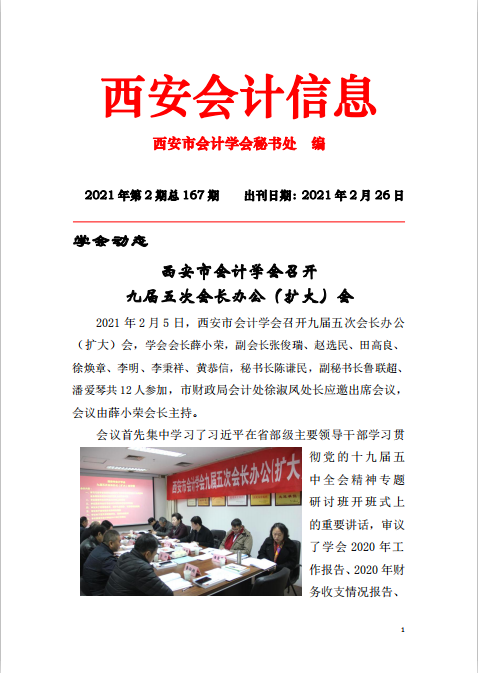 西安会计信息

西安市会计学会秘书处　编

2021 年第 2 期总 167 期　　出刊日期：2021 年 2 月 26 日

学会动态

西安市会计学会召开
九届五次会长办公（扩大）会

2021 年 2 月 5 日，西安市会计学会召开九届五次会长办公（扩大）会，学会会长薛小荣，副会长张俊瑞、赵选民、田高良、徐焕章、李明、李秉祥、黄恭信，秘书长陈谦民，副秘书长鲁联超、潘爱琴共 12 人参加，市财政局会计处徐淑凤处长应邀出席会议，会议由薛小荣会长主持。

会议首先集中学习了习近平在省部级主要领导干部学习贯彻党的十九届五中全会精神专题研讨班开班式上的重要讲话，审议了学会 2020 年工作报告、2020 年财务收支情况报告、

西安市会计学会九届五次会长办公(扩大

1